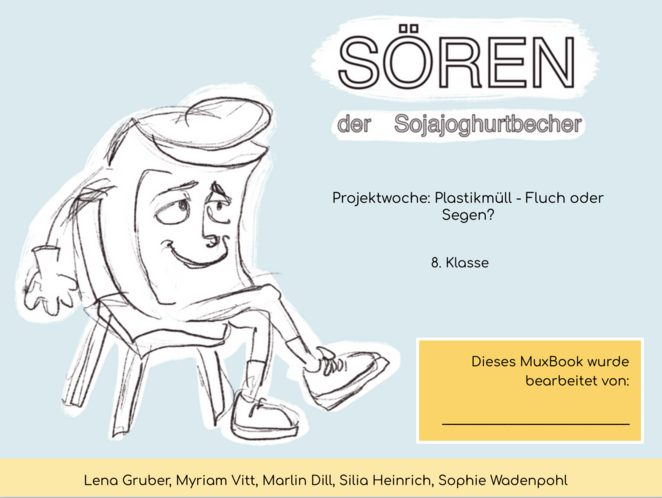 SÖREN

der Sojajoghurtbecher

Projektwoche: Plastikmüll - Fluch oder Segen?

8. Klasse

Dieses MuxBook wurde bearbeitet von:

Lena Gruber, Myriam Vitt, Marlin Dill, Silia Heinrich, Sophie Wadenpohl